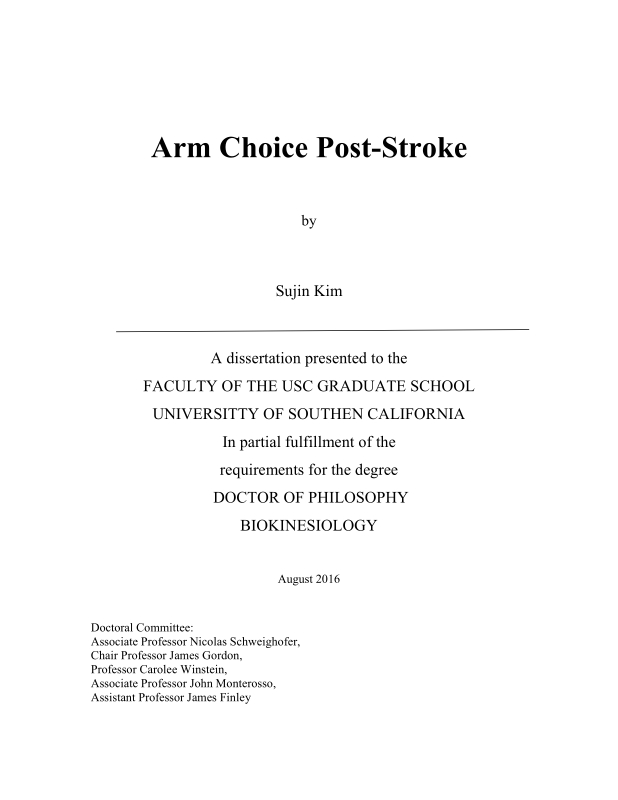 Arm Choice Post-Stroke

by

Sujin Kim

A dissertation presented to the
FACULTY OF THE USC GRADUATE SCHOOL
UNIVERSITTY OF SOUTHEN CALIFORNIA
In partial fulfillment of the
requirements for the degree
DOCTOR OF PHILOSOPHY
BIOKINESIOLOGY

August 2016

Doctoral Committee:
Associate Professor Nicolas Schweighofer,
Chair Professor James Gordon,
Professor Carolee Winstein,
Associate Professor John Monterosso,
Assistant Professor James Finley